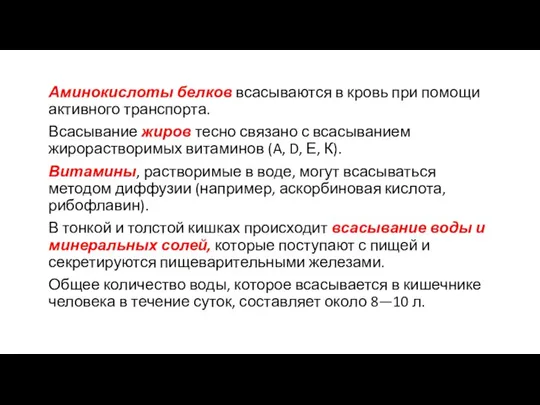 Аминокислоты белков всасываются в кровь при помощи активного транспорта.

Всасывание жиров тесно связано с всасыванием жирорастворимых витаминов (A, D, Е, К).

Витамины, растворимые в воде, могут всасываться методом диффузии (например, аскорбиновая кислота, рибофлавин).

В тонкой и толстой кишках происходит всасывание воды и минеральных солей, которые поступают с пищей и секретируются пищеварительными железами.

Общее количество воды, которое всасывается в кишечнике человека в течение суток, составляет около 8—10 л.